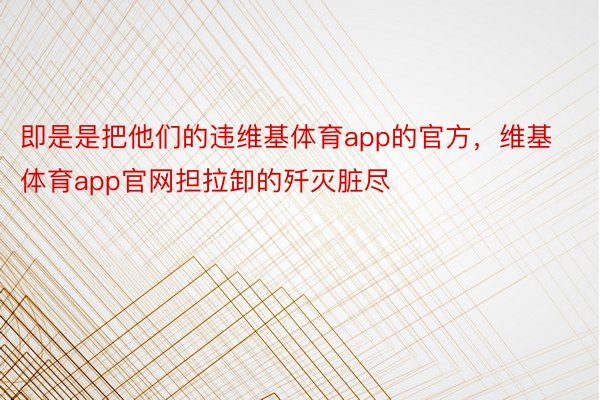 即是是把他们的违维基体育app的官方，维基体育app官网担拉卸的歼灭脏尽